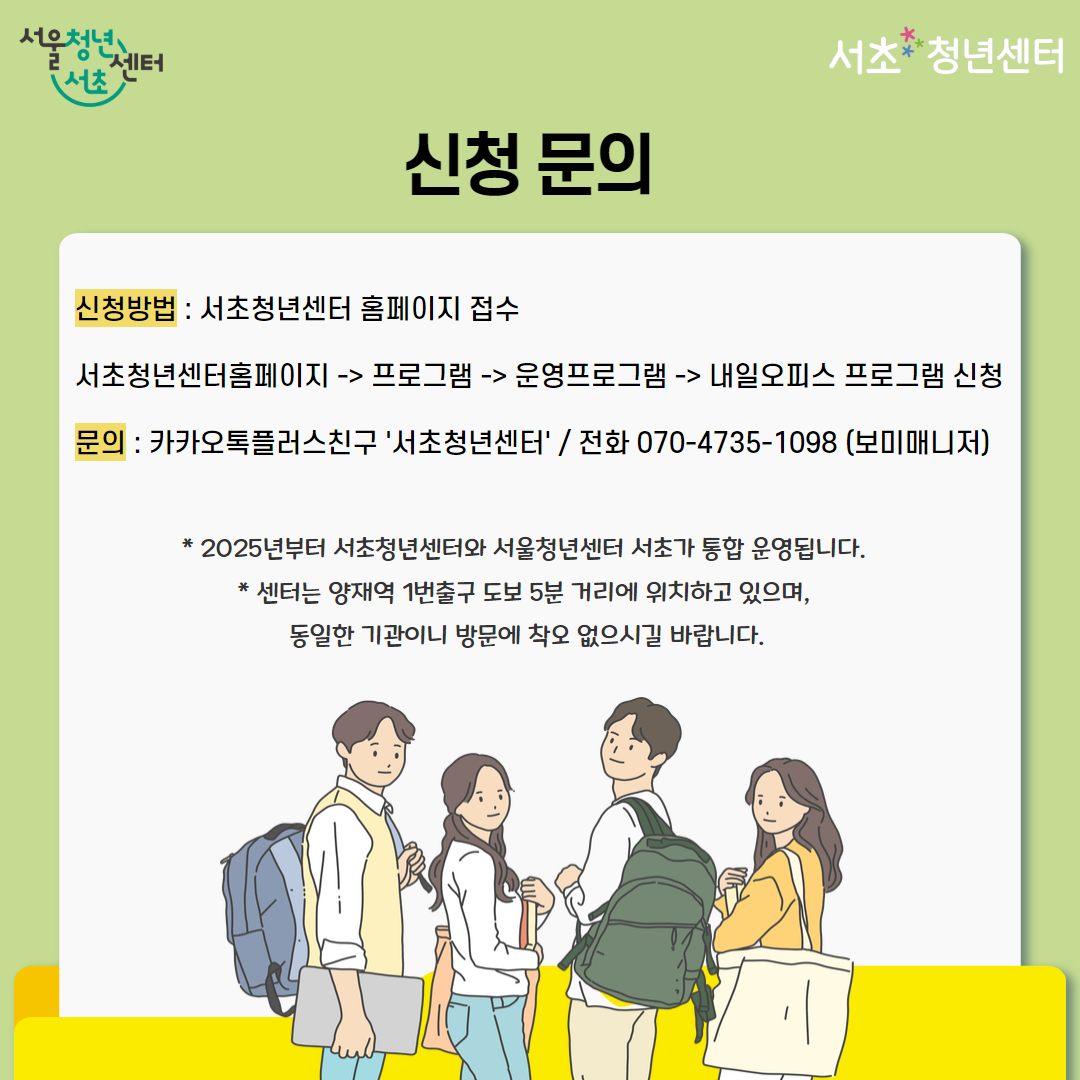 서울청년센터 서초

서초 청년센터

신청 문의

신청방법 : 서초청년센터 홈페이지 접수

서초청년센터홈페이지 -> 프로그램 -> 운영프로그램 -> 내일오피스 프로그램 신청

문의 : 카카오톡플러스친구 '서초청년센터' / 전화 070-4735-1098 (보미매니저)

* 2025년부터 서초청년센터와 서울청년센터 서초가 통합 운영됩니다.
* 센터는 양재역 1번출구 도보 5분 거리에 위치하고 있으며,
동일한 기관이니 방문에 착오 없으시길 바랍니다.